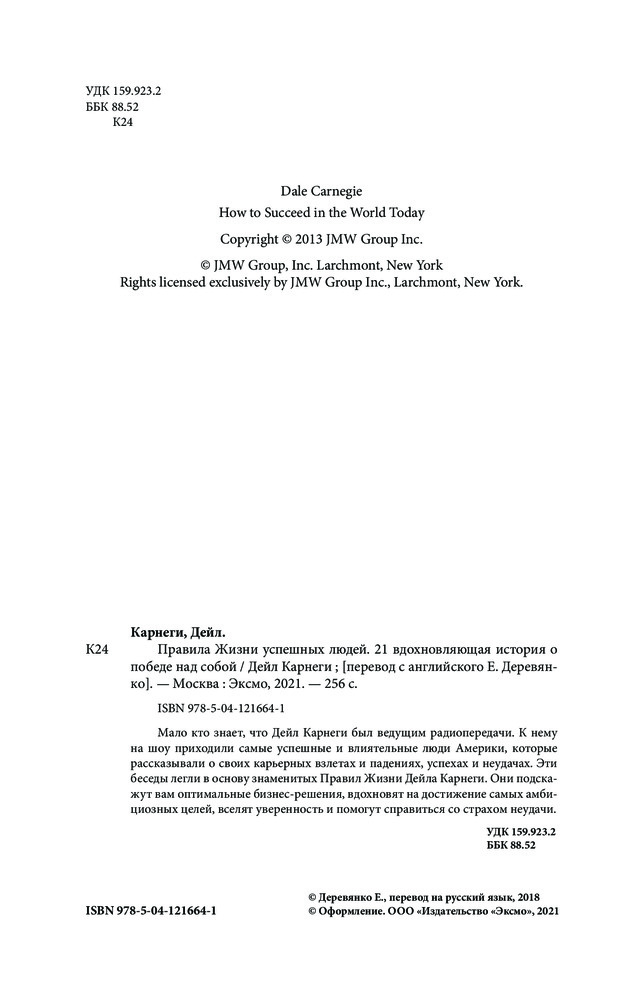 УДК 159.923.2
ББК 88.52
К24

Dale Carnegie
How to Succeed in the World Today

Copyright © 2013 JMW Group Inc.

© JMW Group, Inc. Larchmont, New York
Rights licensed exclusively by JMW Group Inc., Larchmont, New York.

Карнеги, Дейл.
К24 Правила Жизни успешных людей. 21 вдохновляющая история о победе над собой / Дейл Карнеги ; [перевод с английского Е. Деревянко]. — Москва : Эксмо, 2021. — 256 с.

ISBN 978-5-04-121664-1

Мало кто знает, что Дейл Карнеги был ведущим радиопередачи. К нему на шоу приходили самые успешные и влиятельные люди Америки, которые рассказывали о своих карьерных взлетах и падениях, успехах и неудачах. Эти беседы легли в основу знаменитых Правил Жизни Дейла Карнеги. Они подскажут вам оптимальные бизнес-решения, вдохновят на достижение самых амбициозных целей, вселят уверенность и помогут справиться со страхом неудачи.

УДК 159.923.2
ББК 88.52

ISBN 978-5-04-121664-1

© Деревянко Е., перевод на русский язык, 2018
© Оформление. ООО «Издательство «Эксмо», 2021